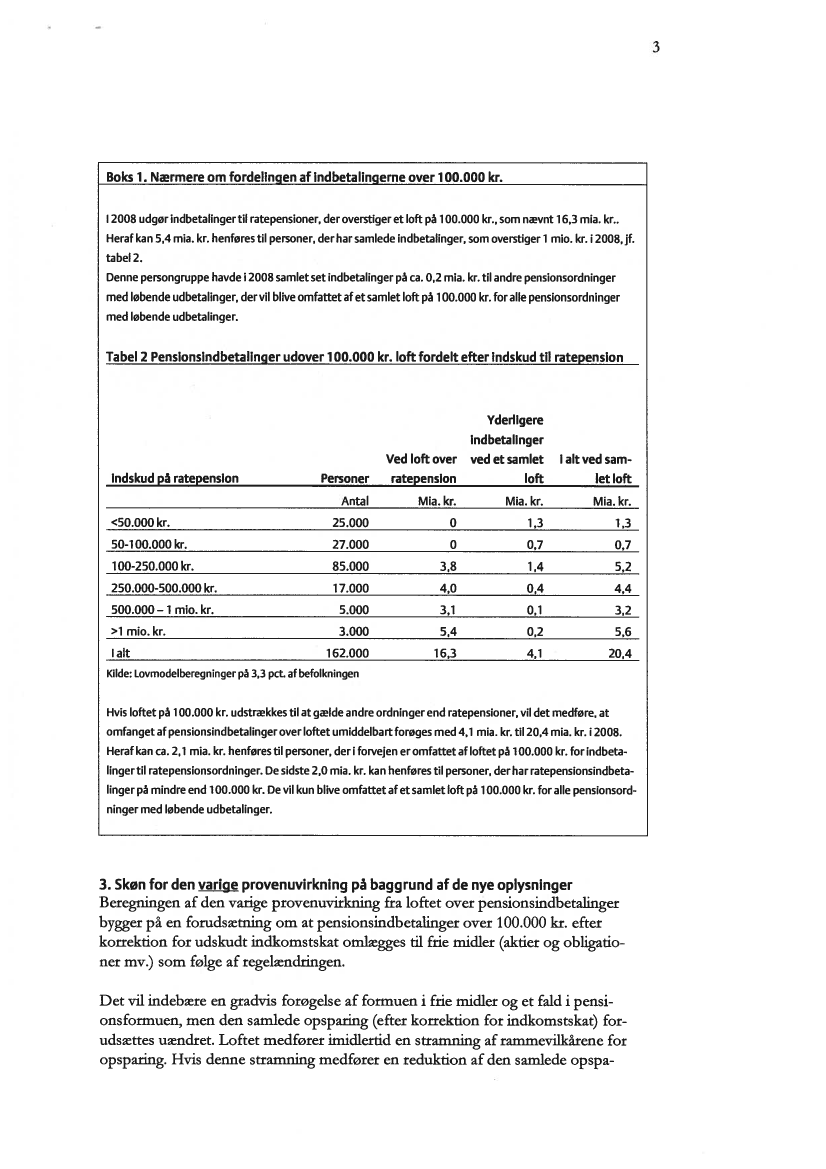 3

Boks 1. Nærmere om fordelingen af indbetalingerne over 100.000 kr.

I 2008 udgør indbetalinger til ratepensioner, der overstiger et loft på 100.000 kr., som nævnt 16,3 mia. kr.. Heraf kan 5,4 mia. kr. henføres til personer, der har samlede indbetalinger, som overstiger 1 mio. kr. i 2008, jf. tabel 2.
Denne persongruppe havde i 2008 samlet set indbetalinger på ca. 0,2 mia. kr. til andre pensionsordninger med løbende udbetalinger, der vil blive omfattet af et samlet loft på 100.000 kr. for alle pensionsordninger med løbende udbetalinger.

Tabel 2 Pensionsindbetalinger udover 100.000 kr. loft fordelt efter indskud til ratepension

| Indskud på ratepension | Personer | Ved loft over ratepension | Yderligere indbetalinger ved et samlet loft | I alt ved samlet loft |
|---|---|---|---|---|
| | Antal | Mia. kr. | Mia. kr. | Mia. kr. |
| <50.000 kr. | 25.000 | 0 | 1,3 | 1,3 |
| 50-100.000 kr. | 27.000 | 0 | 0,7 | 0,7 |
| 100-250.000 kr. | 85.000 | 3,8 | 1,4 | 5,2 |
| 250.000-500.000 kr. | 17.000 | 4,0 | 0,4 | 4,4 |
| 500.000 – 1 mio. kr. | 5.000 | 3,1 | 0,1 | 3,2 |
| >1 mio. kr. | 3.000 | 5,4 | 0,2 | 5,6 |
| I alt | 162.000 | 16,3 | 4,1 | 20,4 |

Kilde: Lovmodelberegninger på 3,3 pct. af befolkningen

Hvis loftet på 100.000 kr. udstrækkes til at gælde andre ordninger end ratepensioner, vil det medføre, at omfanget af pensionsindbetalinger over loftet umiddelbart forøges med 4,1 mia. kr. til 20,4 mia. kr. i 2008. Heraf kan ca. 2,1 mia. kr. henføres til personer, der i forvejen er omfattet af loftet på 100.000 kr. for indbetalinger til ratepensionsordninger. De sidste 2,0 mia. kr. kan henføres til personer, der har ratepensionsindbetalinger på mindre end 100.000 kr. De vil kun blive omfattet af et samlet loft på 100.000 kr. for alle pensionsordninger med løbende udbetalinger.

3. Skøn for den varige provenuvirkning på baggrund af de nye oplysninger
Beregningen af den varige provenuvirkning fra loftet over pensionsindbetalinger bygger på en forudsætning om at pensionsindbetalinger over 100.000 kr. efter korrektion for udskudt indkomstskat omlægges til frie midler (aktier og obligationer mv.) som følge af regelændringen.

Det vil indebære en gradvis forøgelse af formuen i frie midler og et fald i pensionsformuen, men den samlede opsparing (efter korrektion for indkomstskat) forudsættes uændret. Loftet medfører imidlertid en stramning af rammevilkårene for opsparing. Hvis denne stramning medfører en reduktion af den samlede opspa-